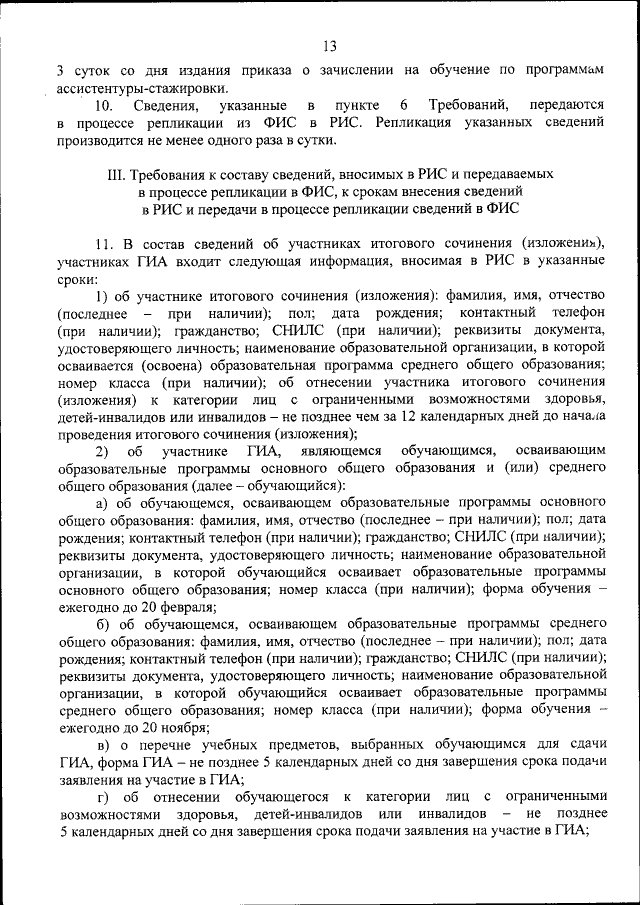 13

3 суток со дня издания приказа о зачислении на обучение по программам ассистентуры-стажировки.

10. Сведения, указанные в пункте 6 Требований, передаются в процессе репликации из ФИС в РИС. Репликация указанных сведений производится не менее одного раза в сутки.

III. Требования к составу сведений, вносимых в РИС и передаваемых в процессе репликации в ФИС, к срокам внесения сведений в РИС и передачи в процессе репликации сведений в ФИС

11. В состав сведений об участниках итогового сочинения (изложения), участниках ГИА входит следующая информация, вносимая в РИС в указанные сроки:

1) об участнике итогового сочинения (изложения): фамилия, имя, отчество (последнее – при наличии); пол; дата рождения; контактный телефон (при наличии); гражданство; СНИЛС (при наличии); реквизиты документа, удостоверяющего личность; наименование образовательной организации, в которой осваивается (освоена) образовательная программа среднего общего образования; номер класса (при наличии); об отнесении участника итогового сочинения (изложения) к категории лиц с ограниченными возможностями здоровья, детей-инвалидов или инвалидов – не позднее чем за 12 календарных дней до начала проведения итогового сочинения (изложения);

2) об участнике ГИА, являющемся обучающимся, осваивающим образовательные программы основного общего образования и (или) среднего общего образования (далее – обучающийся):

а) об обучающемся, осваивающем образовательные программы основного общего образования: фамилия, имя, отчество (последнее – при наличии); пол; дата рождения; контактный телефон (при наличии); гражданство; СНИЛС (при наличии); реквизиты документа, удостоверяющего личность; наименование образовательной организации, в которой обучающийся осваивает образовательные программы основного общего образования; номер класса (при наличии); форма обучения – ежегодно до 20 февраля;

б) об обучающемся, осваивающем образовательные программы среднего общего образования: фамилия, имя, отчество (последнее – при наличии); пол; дата рождения; контактный телефон (при наличии); гражданство; СНИЛС (при наличии); реквизиты документа, удостоверяющего личность; наименование образовательной организации, в которой обучающийся осваивает образовательные программы среднего общего образования; номер класса (при наличии); форма обучения – ежегодно до 20 ноября;

в) о перечне учебных предметов, выбранных обучающимся для сдачи ГИА, форма ГИА – не позднее 5 календарных дней со дня завершения срока подачи заявления на участие в ГИА;

г) об отнесении обучающегося к категории лиц с ограниченными возможностями здоровья, детей-инвалидов или инвалидов – не позднее 5 календарных дней со дня завершения срока подачи заявления на участие в ГИА;